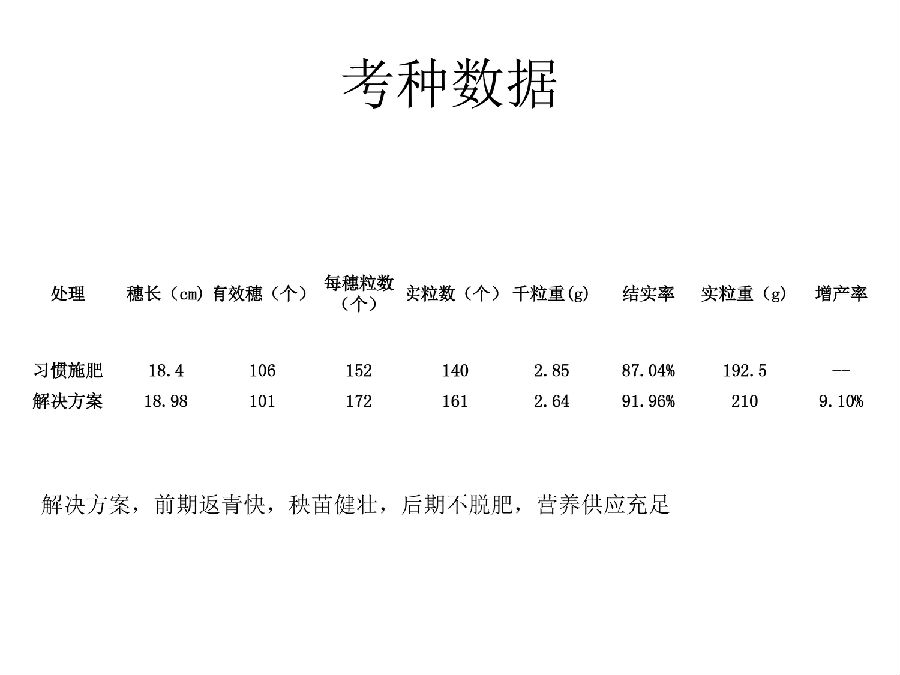 考种数据

| 处理 | 穗长（cm） | 有效穗（个） | 每穗粒数（个） | 实粒数（个） | 千粒重(g) | 结实率 | 实粒重（g） | 增产率 |
|---|---|---|---|---|---|---|---|---|
| 习惯施肥 | 18.4 | 106 | 152 | 140 | 2.85 | 87.04% | 192.5 | -- |
| 解决方案 | 18.98 | 101 | 172 | 161 | 2.64 | 91.96% | 210 | 9.10% |

解决方案，前期返青快，秧苗健壮，后期不脱肥，营养供应充足